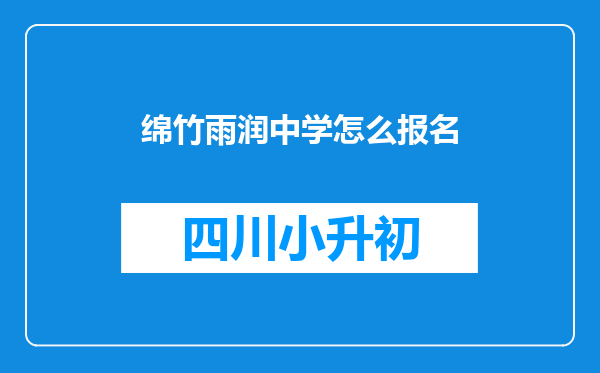 绵竹雨润中学怎么报名

四川小升初